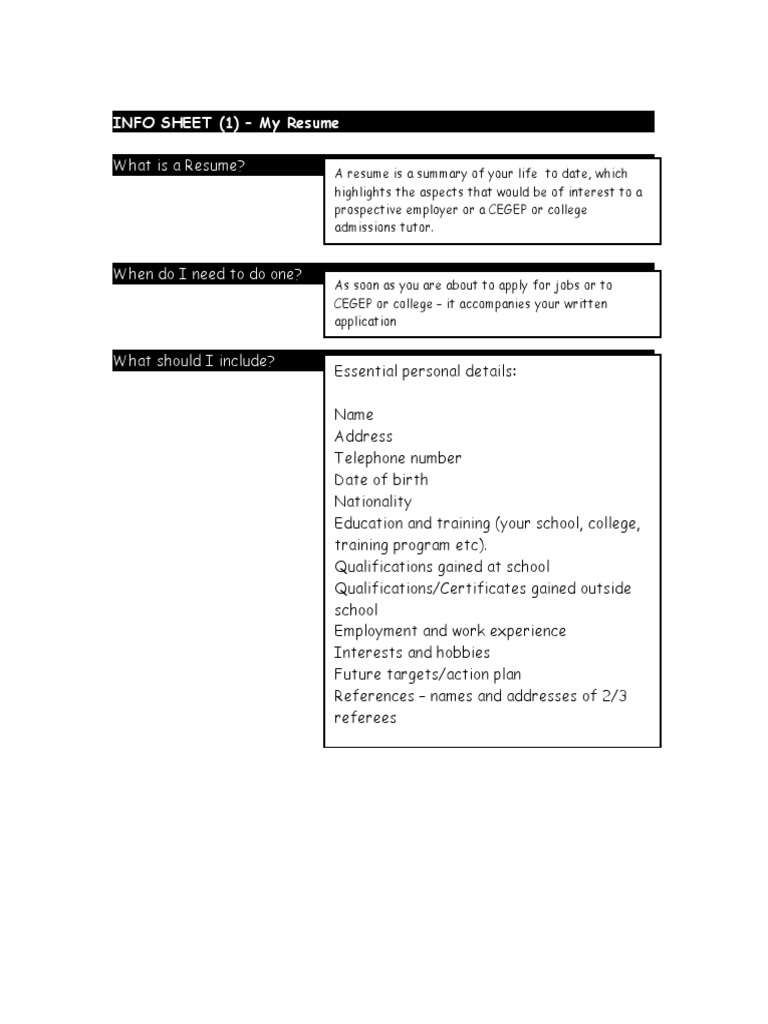 INFO SHEET (1) – My Resume

What is a Resume?

A resume is a summary of your life to date, which highlights the aspects that would be of interest to a prospective employer or a CEGEP or college admissions tutor.

When do I need to do one?

As soon as you are about to apply for jobs or to CEGEP or college – it accompanies your written application

What should I include?

Essential personal details:

Name
Address
Telephone number
Date of birth
Nationality
Education and training (your school, college, training program etc).
Qualifications gained at school
Qualifications/Certificates gained outside school
Employment and work experience
Interests and hobbies
Future targets/action plan
References – names and addresses of 2/3 referees